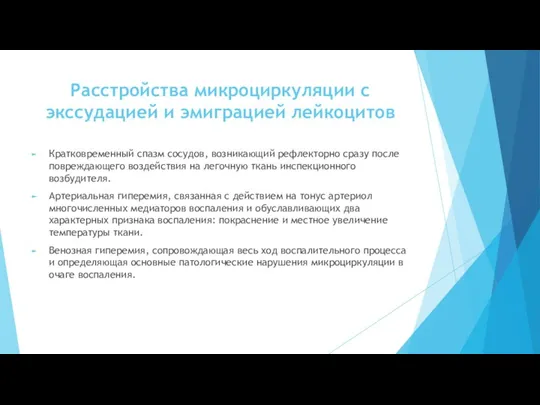 Расстройства микроциркуляции с экссудацией и эмиграцией лейкоцитов

Кратковременный спазм сосудов, возникающий рефлекторно сразу после повреждающего воздействия на легочную ткань инспекционного возбудителя.

Артериальная гиперемия, связанная с действием на тонус артериол многочисленных медиаторов воспаления и обуславливающих два характерных признака воспаления: покраснение и местное увеличение температуры ткани.

Венозная гиперемия, сопровождающая весь ход воспалительного процесса и определяющая основные патологические нарушения микроциркуляции в очаге воспаления.